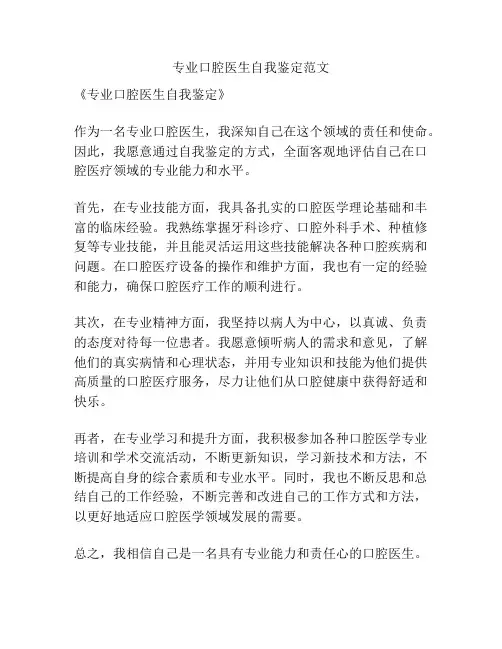 专业口腔医生自我鉴定范文

《专业口腔医生自我鉴定》

作为一名专业口腔医生，我深知自己在这个领域的责任和使命。因此，我愿意通过自我鉴定的方式，全面客观地评估自己在口腔医疗领域的专业能力和水平。

首先，在专业技能方面，我具备扎实的口腔医学理论基础和丰富的临床经验。我熟练掌握牙科诊疗、口腔外科手术、种植修复等专业技能，并且能灵活运用这些技能解决各种口腔疾病和问题。在口腔医疗设备的操作和维护方面，我也有一定的经验和能力，确保口腔医疗工作的顺利进行。

其次，在专业精神方面，我坚持以病人为中心，以真诚、负责的态度对待每一位患者。我愿意倾听病人的需求和意见，了解他们的真实病情和心理状态，并用专业知识和技能为他们提供高质量的口腔医疗服务，尽力让他们从口腔健康中获得舒适和快乐。

再者，在专业学习和提升方面，我积极参加各种口腔医学专业培训和学术交流活动，不断更新知识，学习新技术和方法，不断提高自身的综合素质和专业水平。同时，我也不断反思和总结自己的工作经验，不断完善和改进自己的工作方式和方法，以更好地适应口腔医学领域发展的需要。

总之，我相信自己是一名具有专业能力和责任心的口腔医生。